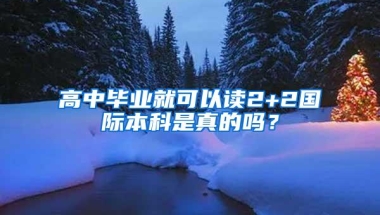 高中毕业就可以读2+2国际本科是真的吗？